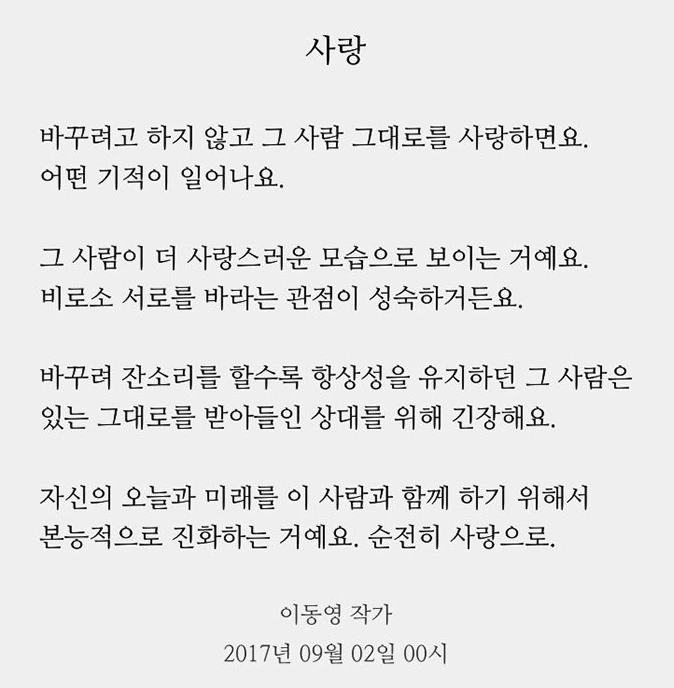 사랑

바꾸려고 하지 않고 그 사람 그대로를 사랑하면요.
어떤 기적이 일어나요.

그 사람이 더 사랑스러운 모습으로 보이는 거예요.
비로소 서로를 바라는 관점이 성숙하거든요.

바꾸려 잔소리를 할수록 항상성을 유지하던 그 사람은
있는 그대로를 받아들인 상대를 위해 긴장해요.

자신의 오늘과 미래를 이 사람과 함께 하기 위해서
본능적으로 진화하는 거예요. 순전히 사랑으로.

이동영 작가
2017년 09월 02일 00시